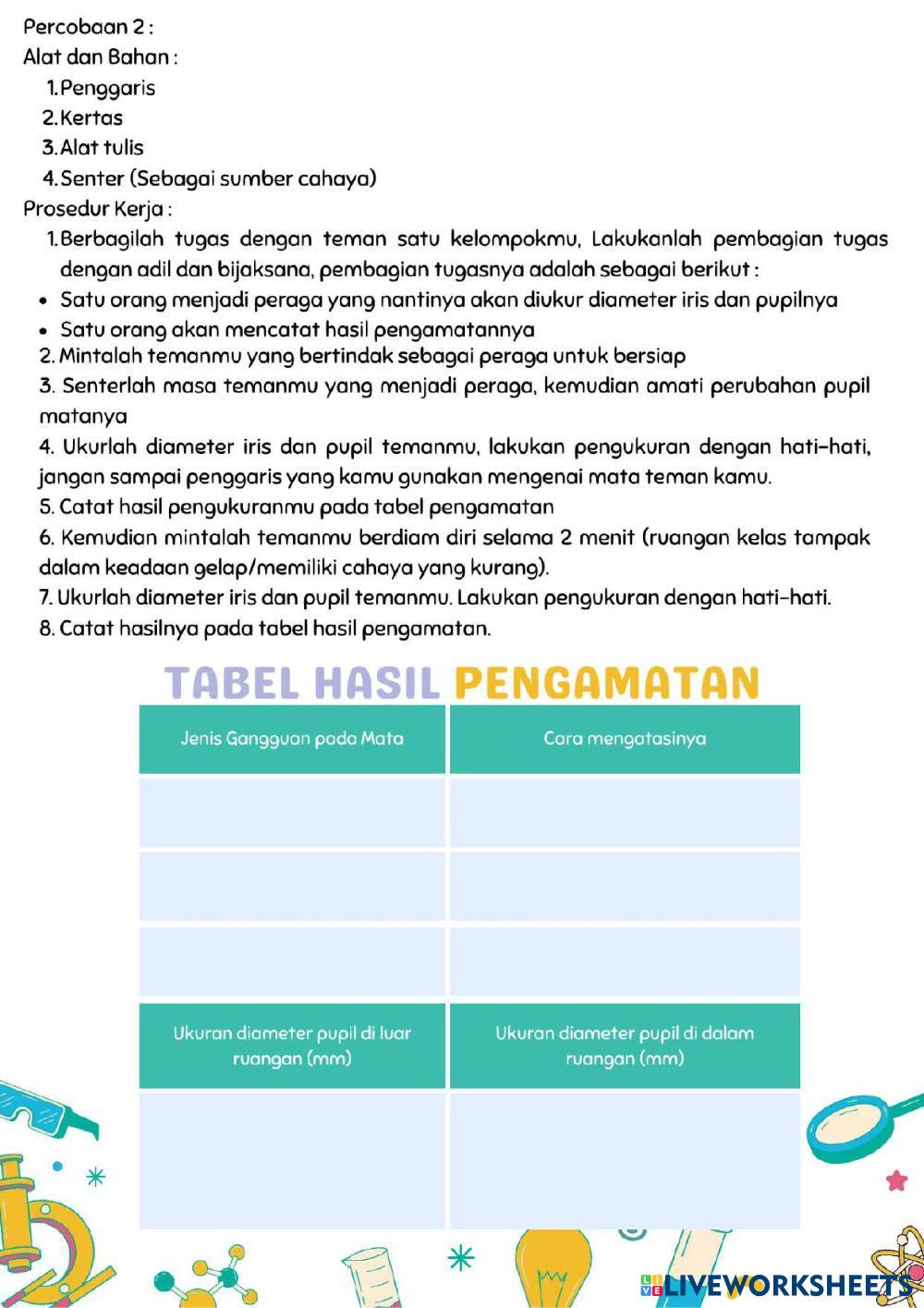 Percobaan 2 :
Alat dan Bahan :
1. Penggaris
2. Kertas
3. Alat tulis
4. Senter (Sebagai sumber cahaya)
Prosedur Kerja :
1. Berbagilah tugas dengan teman satu kelompokmu, Lakukanlah pembagian tugas dengan adil dan bijaksana, pembagian tugasnya adalah sebagai berikut :
• Satu orang menjadi peraga yang nantinya akan diukur diameter iris dan pupilnya
• Satu orang akan mencatat hasil pengamatannya
2. Mintalah temanmu yang bertindak sebagai peraga untuk bersiap
3. Senterlah masa temanmu yang menjadi peraga, kemudian amati perubahan pupil matanya
4. Ukurlah diameter iris dan pupil temanmu, lakukan pengukuran dengan hati-hati, jangan sampai penggaris yang kamu gunakan mengenai mata teman kamu.
5. Catat hasil pengukuranmu pada tabel pengamatan
6. Kemudian mintalah temanmu berdiam diri selama 2 menit (ruangan kelas tampak dalam keadaan gelap/memiliki cahaya yang kurang).
7. Ukurlah diameter iris dan pupil temanmu. Lakukan pengukuran dengan hati-hati.
8. Catat hasilnya pada tabel hasil pengamatan.

TABEL HASIL PENGAMATAN

| Jenis Gangguan pada Mata | Cara mengatasinya |
|---|---|
| | |
| | |
| | |
| Ukuran diameter pupil di luar ruangan (mm) | Ukuran diameter pupil di dalam ruangan (mm) |
| | |

LIVEWORKSHEETS